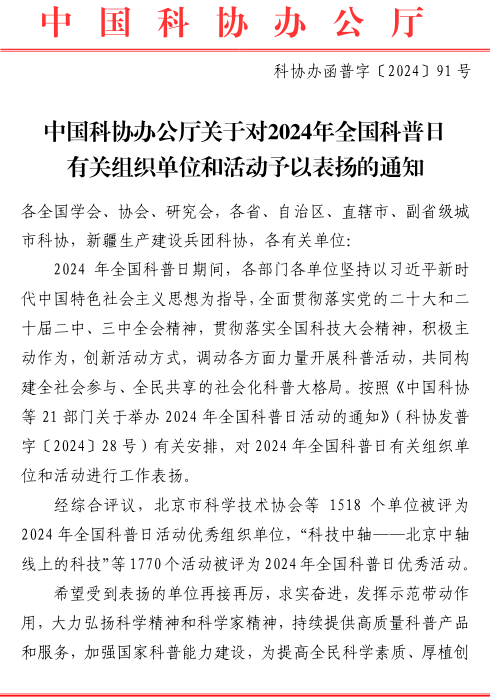 中国科协办公厅

科协办函普字〔2024〕91号

中国科协办公厅关于对2024年全国科普日有关组织单位和活动予以表扬的通知

各全国学会、协会、研究会，各省、自治区、直辖市、副省级城市科协，新疆生产建设兵团科协，各有关单位：

2024 年全国科普日期间，各部门各单位坚持以习近平新时代中国特色社会主义思想为指导，全面贯彻落实党的二十大和二十届二中、三中全会精神，贯彻落实全国科技大会精神，积极主动作为，创新活动方式，调动各方面力量开展科普活动，共同构建全社会参与、全民共享的社会化科普大格局。按照《中国科协等 21 部门关于举办 2024 年全国科普日活动的通知》（科协发普字〔2024〕28 号）有关安排，对 2024 年全国科普日有关组织单位和活动进行工作表扬。

经综合评议，北京市科学技术协会等 1518 个单位被评为 2024 年全国科普日活动优秀组织单位，“科技中轴——北京中轴线上的科技”等 1770 个活动被评为 2024 年全国科普日优秀活动。

希望受到表扬的单位再接再厉，求实奋进，发挥示范带动作用，大力弘扬科学精神和科学家精神，持续提供高质量科普产品和服务，加强国家科普能力建设，为提高全民科学素质、厚植创